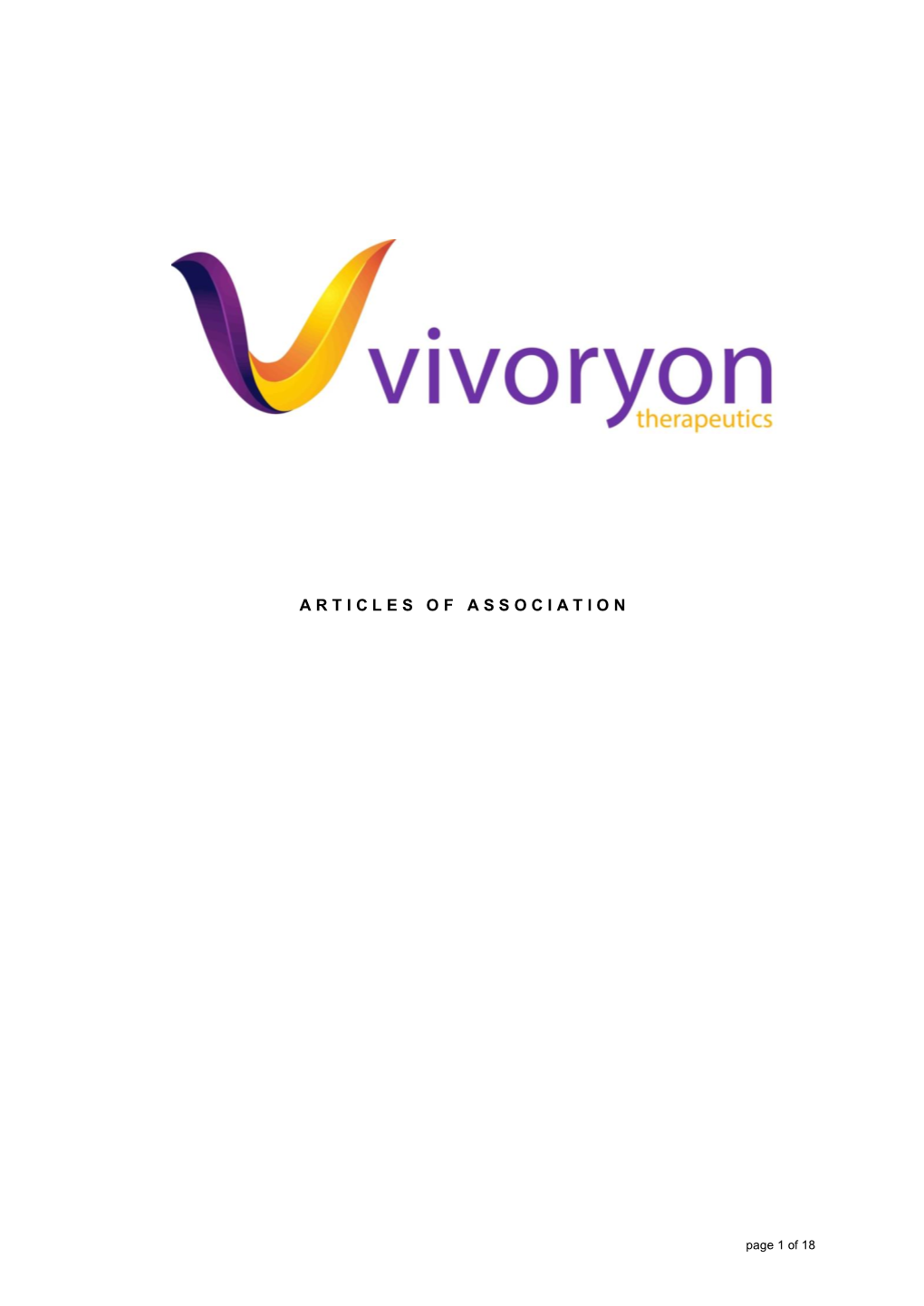 vivoryon
therapeutics

ARTICLES OF ASSOCIATION

page 1 of 18